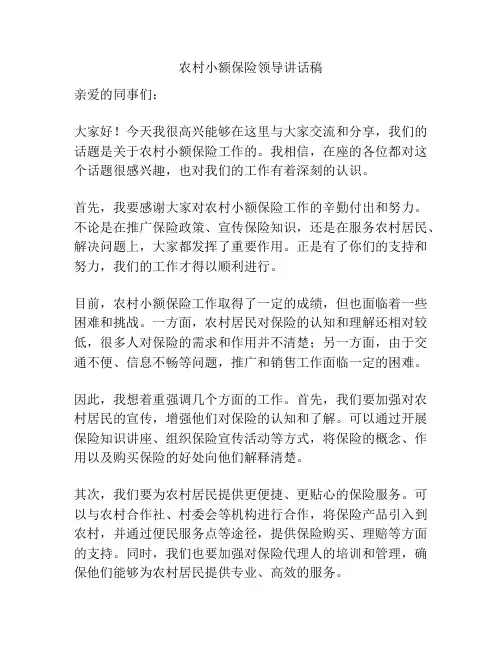 农村小额保险领导讲话稿

亲爱的同事们：

大家好！今天我很高兴能够在这里与大家交流和分享，我们的话题是关于农村小额保险工作的。我相信，在座的各位都对这个话题很感兴趣，也对我们的工作有着深刻的认识。

首先，我要感谢大家对农村小额保险工作的辛勤付出和努力。不论是在推广保险政策、宣传保险知识，还是在服务农村居民、解决问题上，大家都发挥了重要作用。正是有了你们的支持和努力，我们的工作才得以顺利进行。

目前，农村小额保险工作取得了一定的成绩，但也面临着一些困难和挑战。一方面，农村居民对保险的认知和理解还相对较低，很多人对保险的需求和作用并不清楚；另一方面，由于交通不便、信息不畅等问题，推广和销售工作面临一定的困难。

因此，我想着重强调几个方面的工作。首先，我们要加强对农村居民的宣传，增强他们对保险的认知和了解。可以通过开展保险知识讲座、组织保险宣传活动等方式，将保险的概念、作用以及购买保险的好处向他们解释清楚。

其次，我们要为农村居民提供更便捷、更贴心的保险服务。可以与农村合作社、村委会等机构进行合作，将保险产品引入到农村，并通过便民服务点等途径，提供保险购买、理赔等方面的支持。同时，我们也要加强对保险代理人的培训和管理，确保他们能够为农村居民提供专业、高效的服务。